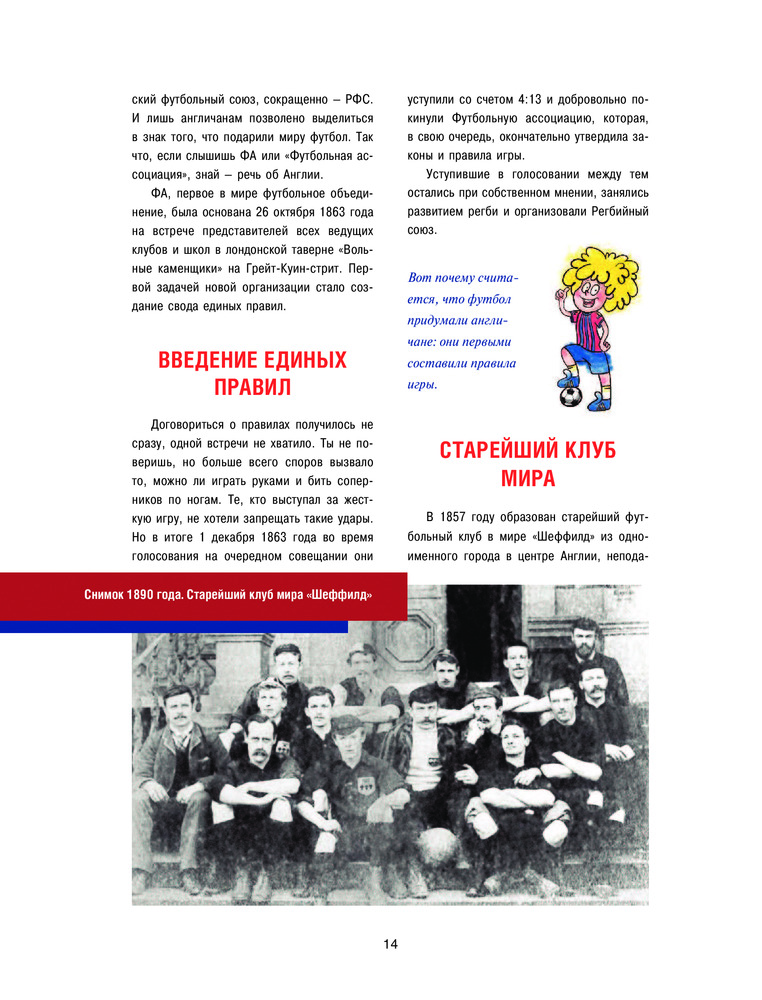 ский футбольный союз, сокращенно – РФС. И лишь англичанам позволено выделиться в знак того, что подарили миру футбол. Так что, если слышишь ФА или «Футбольная ассоциация», знай – речь об Англии.

ФА, первое в мире футбольное объединение, была основана 26 октября 1863 года на встрече представителей всех ведущих клубов и школ в лондонской таверне «Вольные каменщики» на Грейт-Куин-стрит. Первой задачей новой организации стало создание свода единых правил.

ВВЕДЕНИЕ ЕДИНЫХ ПРАВИЛ

Договориться о правилах получилось не сразу, одной встречи не хватило. Ты не поверишь, но больше всего споров вызвало то, можно ли играть руками и бить соперников по ногам. Те, кто выступал за жесткую игру, не хотели запрещать такие удары. Но в итоге 1 декабря 1863 года во время голосования на очередном совещании они уступили со счетом 4:13 и добровольно покинули Футбольную ассоциацию, которая, в свою очередь, окончательно утвердила законы и правила игры.

Уступившие в голосовании между тем остались при собственном мнении, занялись развитием регби и организовали Регбийный союз.

Вот почему считается, что футбол придумали англичане: они первыми составили правила игры.

СТАРЕЙШИЙ КЛУБ МИРА

В 1857 году образован старейший футбольный клуб в мире «Шеффилд» из одноименного города в центре Англии, непода-

Снимок 1890 года. Старейший клуб мира «Шеффилд»

14